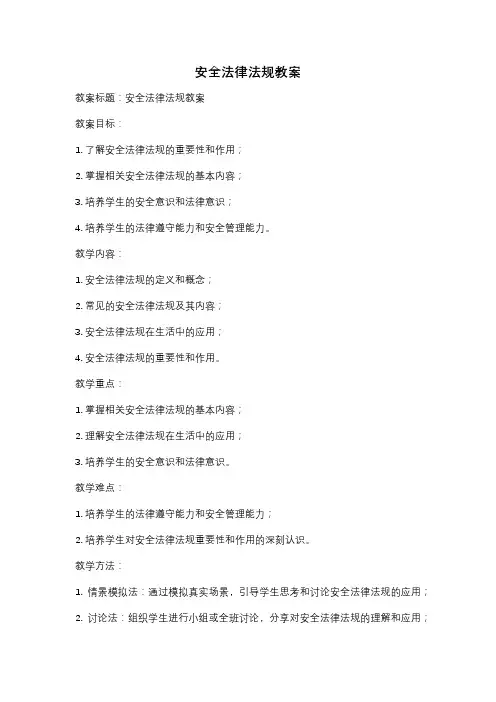 安全法律法规教案

教案标题：安全法律法规教案

教案目标：

1. 了解安全法律法规的重要性和作用；

2. 掌握相关安全法律法规的基本内容；

3. 培养学生的安全意识和法律意识；

4. 培养学生的法律遵守能力和安全管理能力。

教学内容：

1. 安全法律法规的定义和概念；

2. 常见的安全法律法规及其内容；

3. 安全法律法规在生活中的应用；

4. 安全法律法规的重要性和作用。

教学重点：

1. 掌握相关安全法律法规的基本内容；

2. 理解安全法律法规在生活中的应用；

3. 培养学生的安全意识和法律意识。

教学难点：

1. 培养学生的法律遵守能力和安全管理能力；

2. 培养学生对安全法律法规重要性和作用的深刻认识。

教学方法：

1. 情景模拟法：通过模拟真实场景，引导学生思考和讨论安全法律法规的应用；

2. 讨论法：组织学生进行小组或全班讨论，分享对安全法律法规的理解和应用；